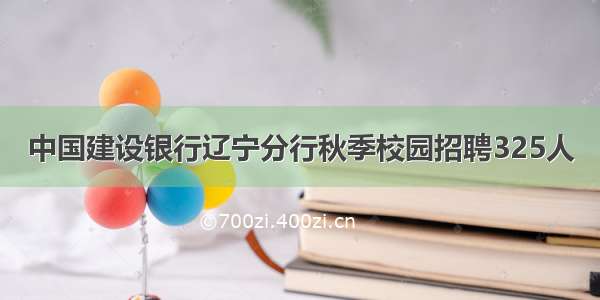 中国建设银行辽宁分行秋季校园招聘325人

©700zi.400zi.cn